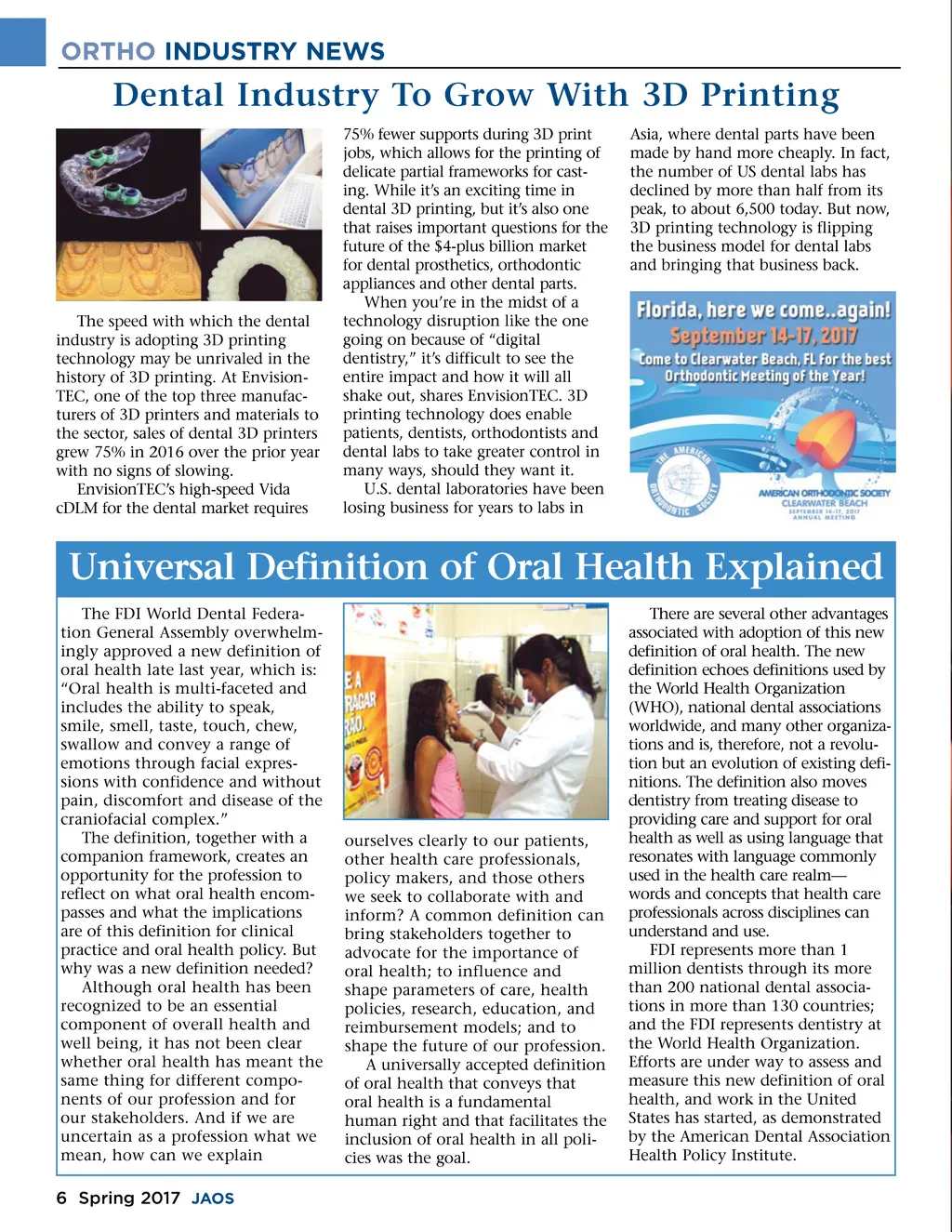 ORTHO INDUSTRY NEWS

Dental Industry To Grow With 3D Printing

The speed with which the dental industry is adopting 3D printing technology may be unrivaled in the history of 3D printing. At EnvisionTEC, one of the top three manufacturers of 3D printers and materials to the sector, sales of dental 3D printers grew 75% in 2016 over the prior year with no signs of slowing.

EnvisionTEC's high-speed Vida cDLM for the dental market requires 75% fewer supports during 3D print jobs, which allows for the printing of delicate partial frameworks for casting. While it's an exciting time in dental 3D printing, but it's also one that raises important questions for the future of the $4-plus billion market for dental prosthetics, orthodontic appliances and other dental parts.

When you're in the midst of a technology disruption like the one going on because of "digital dentistry," it's difficult to see the entire impact and how it will all shake out, shares EnvisionTEC. 3D printing technology does enable patients, dentists, orthodontists and dental labs to take greater control in many ways, should they want it.

U.S. dental laboratories have been losing business for years to labs in Asia, where dental parts have been made by hand more cheaply. In fact, the number of US dental labs has declined by more than half from its peak, to about 6,500 today. But now, 3D printing technology is flipping the business model for dental labs and bringing that business back.

Florida, here we come..again!
September 14-17, 2017
Come to Clearwater Beach, FL for the best Orthodontic Meeting of the Year!
THE AMERICAN ORTHODONTIC SOCIETY
AMERICAN ORTHODONTIC SOCIETY
CLEARWATER BEACH
SEPTEMBER 14-17, 2017
ANNUAL MEETING

Universal Definition of Oral Health Explained

The FDI World Dental Federation General Assembly overwhelmingly approved a new definition of oral health late last year, which is: "Oral health is multi-faceted and includes the ability to speak, smile, smell, taste, touch, chew, swallow and convey a range of emotions through facial expressions with confidence and without pain, discomfort and disease of the craniofacial complex."

The definition, together with a companion framework, creates an opportunity for the profession to reflect on what oral health encompasses and what the implications are of this definition for clinical practice and oral health policy. But why was a new definition needed?

Although oral health has been recognized to be an essential component of overall health and well being, it has not been clear whether oral health has meant the same thing for different components of our profession and for our stakeholders. And if we are uncertain as a profession what we mean, how can we explain ourselves clearly to our patients, other health care professionals, policy makers, and those others we seek to collaborate with and inform? A common definition can bring stakeholders together to advocate for the importance of oral health; to influence and shape parameters of care, health policies, research, education, and reimbursement models; and to shape the future of our profession.

A universally accepted definition of oral health that conveys that oral health is a fundamental human right and that facilitates the inclusion of oral health in all policies was the goal.

There are several other advantages associated with adoption of this new definition of oral health. The new definition echoes definitions used by the World Health Organization (WHO), national dental associations worldwide, and many other organizations and is, therefore, not a revolution but an evolution of existing definitions. The definition also moves dentistry from treating disease to providing care and support for oral health as well as using language that resonates with language commonly used in the health care realm—words and concepts that health care professionals across disciplines can understand and use.

FDI represents more than 1 million dentists through its more than 200 national dental associations in more than 130 countries; and the FDI represents dentistry at the World Health Organization. Efforts are under way to assess and measure this new definition of oral health, and work in the United States has started, as demonstrated by the American Dental Association Health Policy Institute.

6 Spring 2017 JAOS